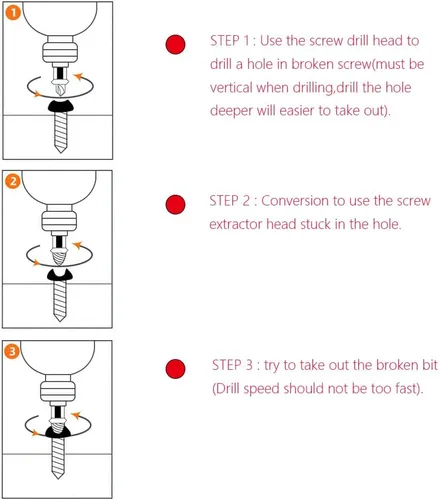 1

STEP 1 : Use the screw drill head to drill a hole in broken screw(must be vertical when drilling,drill the hole deeper will easier to take out).

2

STEP 2 : Conversion to use the screw extractor head stuck in the hole.

3

STEP 3 : try to take out the broken bit (Drill speed should not be too fast).